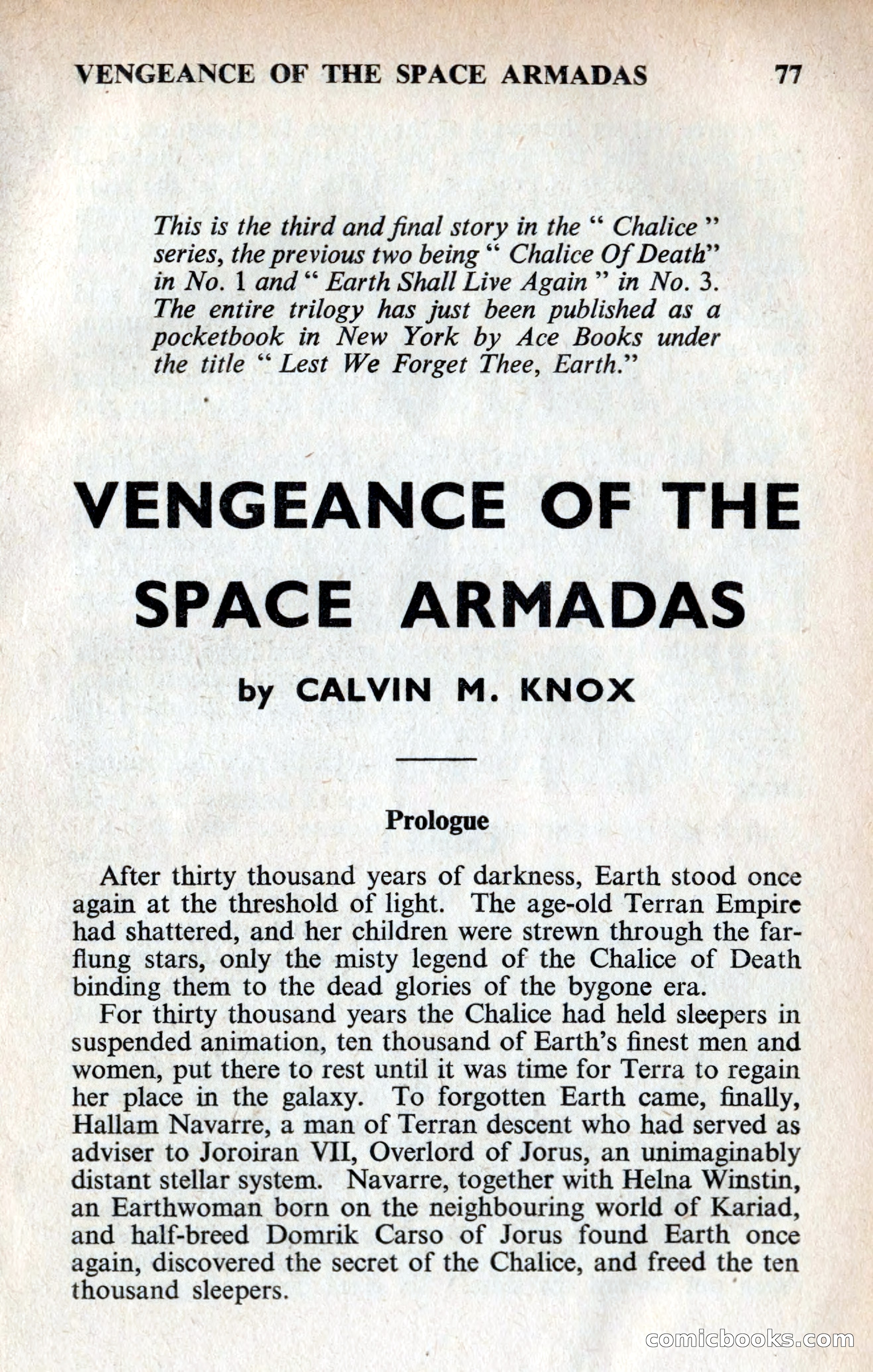 VENGEANCE OF THE SPACE ARMADAS 77

This is the third and final story in the " Chalice " series, the previous two being " Chalice Of Death" in No. 1 and " Earth Shall Live Again " in No. 3. The entire trilogy has just been published as a pocketbook in New York by Ace Books under the title " Lest We Forget Thee, Earth."

VENGEANCE OF THE SPACE ARMADAS

by CALVIN M. KNOX

Prologue

After thirty thousand years of darkness, Earth stood once again at the threshold of light. The age-old Terran Empire had shattered, and her children were strewn through the far-flung stars, only the misty legend of the Chalice of Death binding them to the dead glories of the bygone era.

For thirty thousand years the Chalice had held sleepers in suspended animation, ten thousand of Earth's finest men and women, put there to rest until it was time for Terra to regain her place in the galaxy. To forgotten Earth came, finally, Hallam Navarre, a man of Terran descent who had served as adviser to Joroiran VII, Overlord of Jorus, an unimaginably distant stellar system. Navarre, together with Helna Winstin, an Earthwoman born on the neighbouring world of Kariad, and half-breed Domrik Carso of Jorus found Earth once again, discovered the secret of the Chalice, and freed the ten thousand sleepers.

comicbooks.com